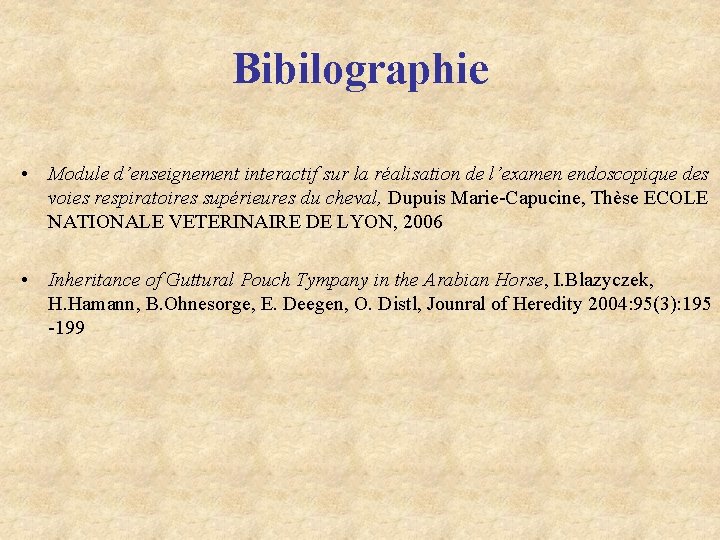 Bibilographie

• Module d'enseignement interactif sur la réalisation de l'examen endoscopique des voies respiratoires supérieures du cheval, Dupuis Marie-Capucine, Thèse ECOLE NATIONALE VETERINAIRE DE LYON, 2006

• Inheritance of Guttural Pouch Tympany in the Arabian Horse, I.Blazyczek, H.Hamann, B.Ohnesorge, E. Deegen, O. Distl, Jounral of Heredity 2004:95(3):195 -199